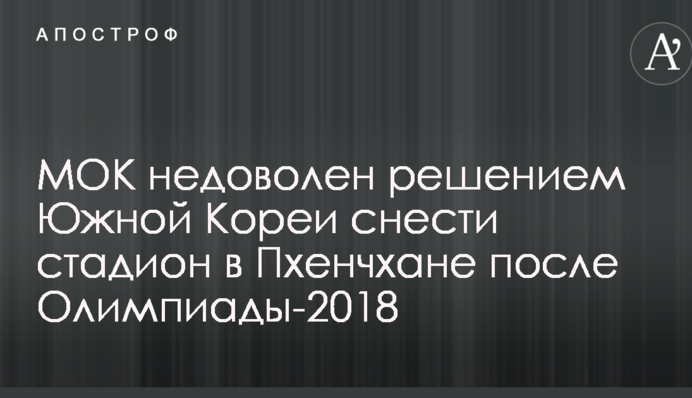 АПОСТРОФ

A'

МОК недоволен решением Южной Кореи снести стадион в Пхенчхане после Олимпиады-2018